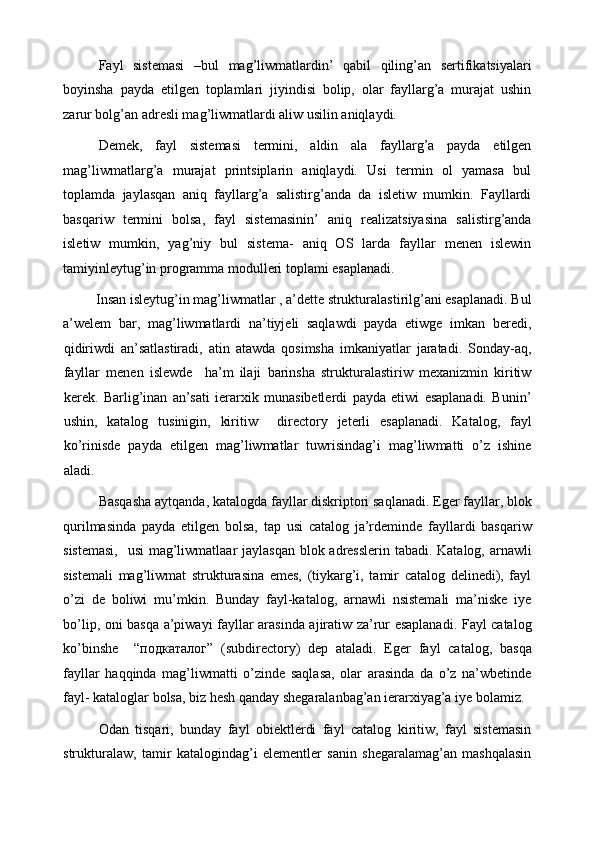 Fayl sistemasi –bul mag’liwmatlardin’ qabil qiling’an sertifikatsiyalari boyinsha payda etilgen toplamlari jiyindisi bolip, olar fayllarg’a murajat ushin zarur bolg’an adresli mag’liwmatlardi aliw usilin aniqlaydi.

Demek, fayl sistemasi termini, aldin ala fayllarg’a payda etilgen mag’liwmatlarg’a murajat printsiplarin aniqlaydi. Usi termin ol yamasa bul toplamda jaylasqan aniq fayllarg’a salistirg’anda da isletiw mumkin. Fayllardi basqariw termini bolsa, fayl sistemasinin’ aniq realizatsiyasina salistirg’anda isletiw mumkin, yag’niy bul sistema- aniq OS larda fayllar menen islewin tamiyinleytug’in programma modulleri toplami esaplanadi.

Insan isleytug’in mag’liwmatlar , a’dette strukturalastirilg’ani esaplanadi. Bul a’welem bar, mag’liwmatlardi na’tiyjeli saqlawdi payda etiwge imkan beredi, qidiriwdi an’satlastiradi, atin atawda qosimsha imkaniyatlar jaratadi. Sonday-aq, fayllar menen islewde ha’m ilaji barinsha strukturalastiriw mexanizmin kiritiw kerek. Barlig’inan an’sati ierarxik munasibetlerdi payda etiwi esaplanadi. Bunin’ ushin, katalog tusinigin, kiritiw directory jeterli esaplanadi. Katalog, fayl ko’rinisde payda etilgen mag’liwmatlar tuwrisindag’i mag’liwmatti o’z ishine aladi.

Basqasha aytqanda, katalogda fayllar diskriptori saqlanadi. Eger fayllar, blok qurilmasinda payda etilgen bolsa, tap usi catalog ja’rdeminde fayllardi basqariw sistemasi, usi mag’liwmatlaar jaylasqan blok adresslerin tabadi. Katalog, arnawli sistemali mag’liwmat strukturasina emes, (tiykarg’i, tamir catalog delinedi), fayl o’zi de boliwi mu’mkin. Bunday fayl-katalog, arnawli nsistemali ma’niske iye bo’lip, oni basqa a’piwayi fayllar arasinda ajiratiw za’rur esaplanadi. Fayl catalog ko’binshe “подкаталог” (subdirectory) dep ataladi. Eger fayl catalog, basqa fayllar haqqinda mag’liwmatti o’zinde saqlasa, olar arasinda da o’z na’wbetinde fayl- kataloglar bolsa, biz hesh qanday shegaralanbag’an ierarxiyag’a iye bolamiz.

Odan tisqari, bunday fayl obiektlerdi fayl catalog kiritiw, fayl sistemasin strukturalaw, tamir katalogindag’i elementler sanin shegaralamag’an mashqalasin